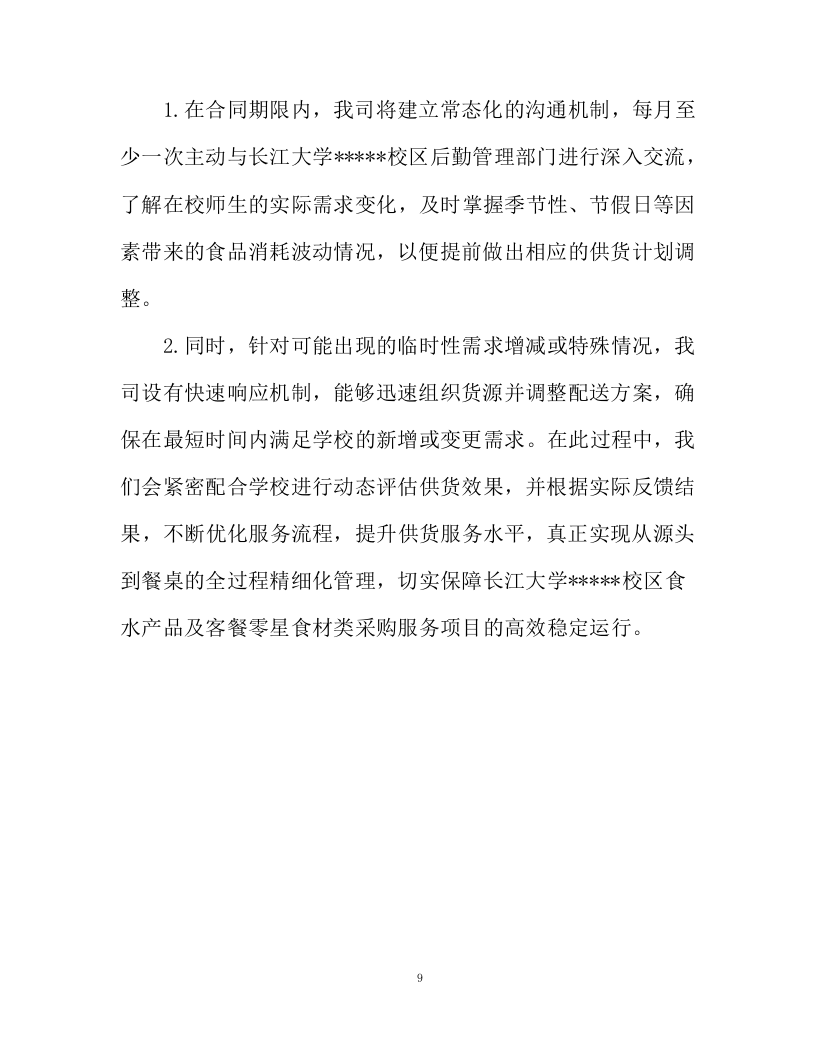 1.在合同期限内，我司将建立常态化的沟通机制，每月至少一次主动与长江大学*****校区后勤管理部门进行深入交流，了解在校师生的实际需求变化，及时掌握季节性、节假日等因素带来的食品消耗波动情况，以便提前做出相应的供货计划调整。

2.同时，针对可能出现的临时性需求增减或特殊情况，我司设有快速响应机制，能够迅速组织货源并调整配送方案，确保在最短时间内满足学校的新增或变更需求。在此过程中，我们会紧密配合学校进行动态评估供货效果，并根据实际反馈结果，不断优化服务流程，提升供货服务水平，真正实现从源头到餐桌的全过程精细化管理，切实保障长江大学*****校区食水产品及客餐零星食材类采购服务项目的高效稳定运行。

9